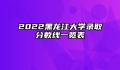 2022黑龙江大学录取分数线一览表